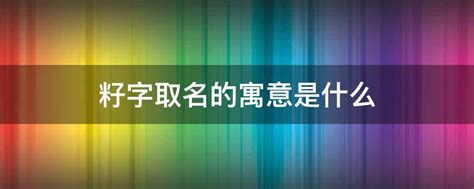 籽字取名的寓意是什么